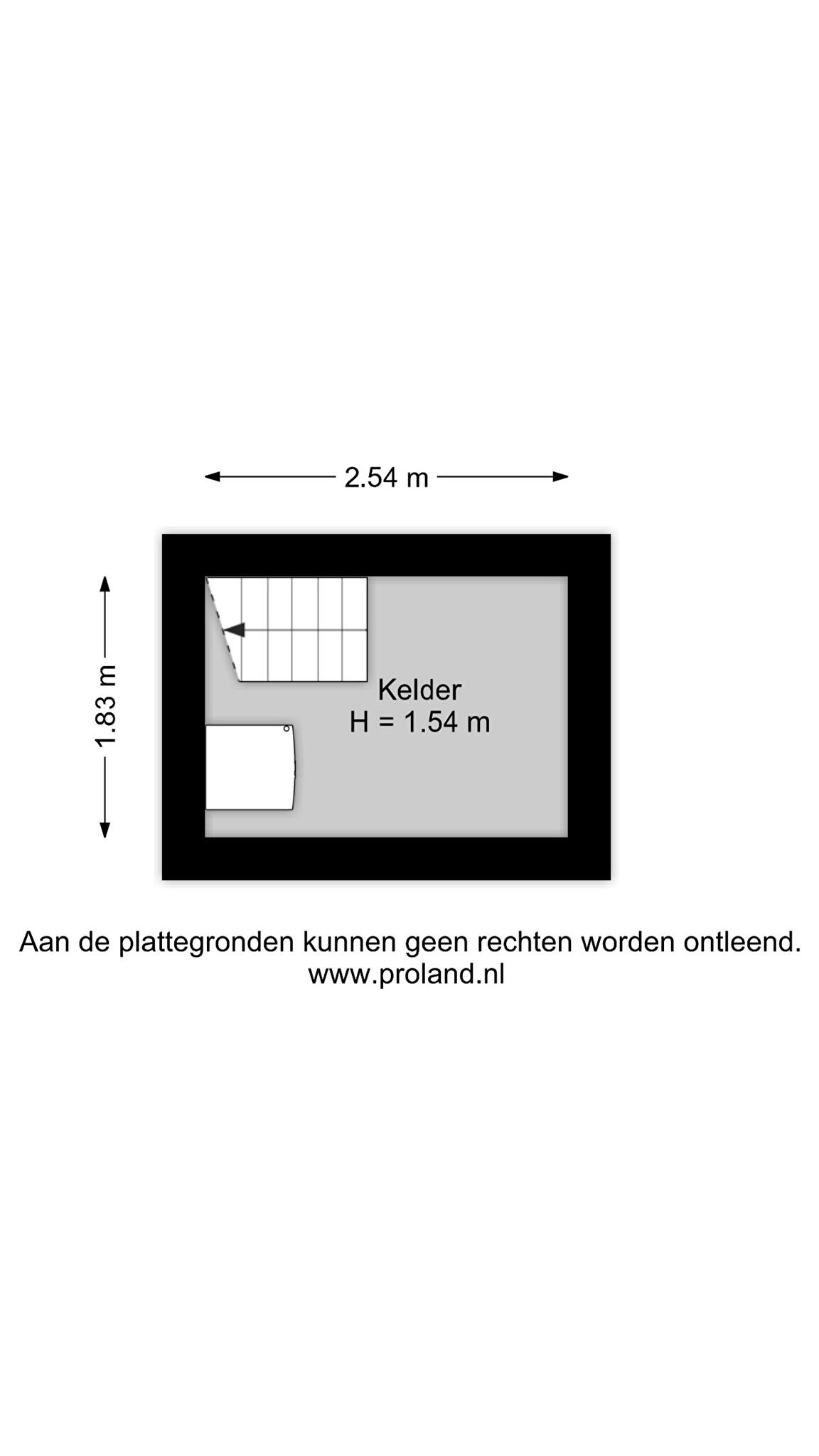 2.54 m

1.83 m

Kelder
H = 1.54 m

Aan de plattegronden kunnen geen rechten worden ontleend.
www.proland.nl